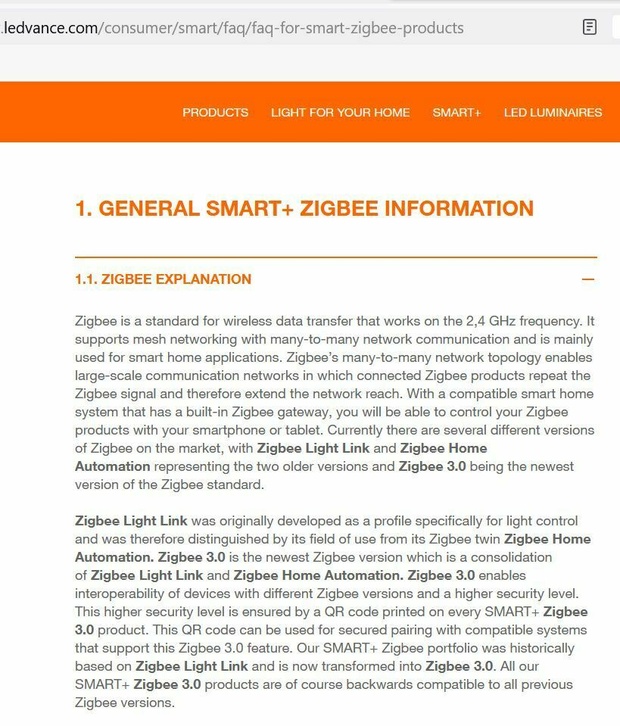 .ledvance.com/consumer/smart/faq/faq-for-smart-zigbee-products

PRODUCTS LIGHT FOR YOUR HOME SMART+ LED LUMINAIRES

1. GENERAL SMART+ ZIGBEE INFORMATION

1.1. ZIGBEE EXPLANATION —

Zigbee is a standard for wireless data transfer that works on the 2,4 GHz frequency. It supports mesh networking with many-to-many network communication and is mainly used for smart home applications. Zigbee's many-to-many network topology enables large-scale communication networks in which connected Zigbee products repeat the Zigbee signal and therefore extend the network reach. With a compatible smart home system that has a built-in Zigbee gateway, you will be able to control your Zigbee products with your smartphone or tablet. Currently there are several different versions of Zigbee on the market, with Zigbee Light Link and Zigbee Home Automation representing the two older versions and Zigbee 3.0 being the newest version of the Zigbee standard.

Zigbee Light Link was originally developed as a profile specifically for light control and was therefore distinguished by its field of use from its Zigbee twin Zigbee Home Automation. Zigbee 3.0 is the newest Zigbee version which is a consolidation of Zigbee Light Link and Zigbee Home Automation. Zigbee 3.0 enables interoperability of devices with different Zigbee versions and a higher security level. This higher security level is ensured by a QR code printed on every SMART+ Zigbee 3.0 product. This QR code can be used for secured pairing with compatible systems that support this Zigbee 3.0 feature. Our SMART+ Zigbee portfolio was historically based on Zigbee Light Link and is now transformed into Zigbee 3.0. All our SMART+ Zigbee 3.0 products are of course backwards compatible to all previous Zigbee versions.